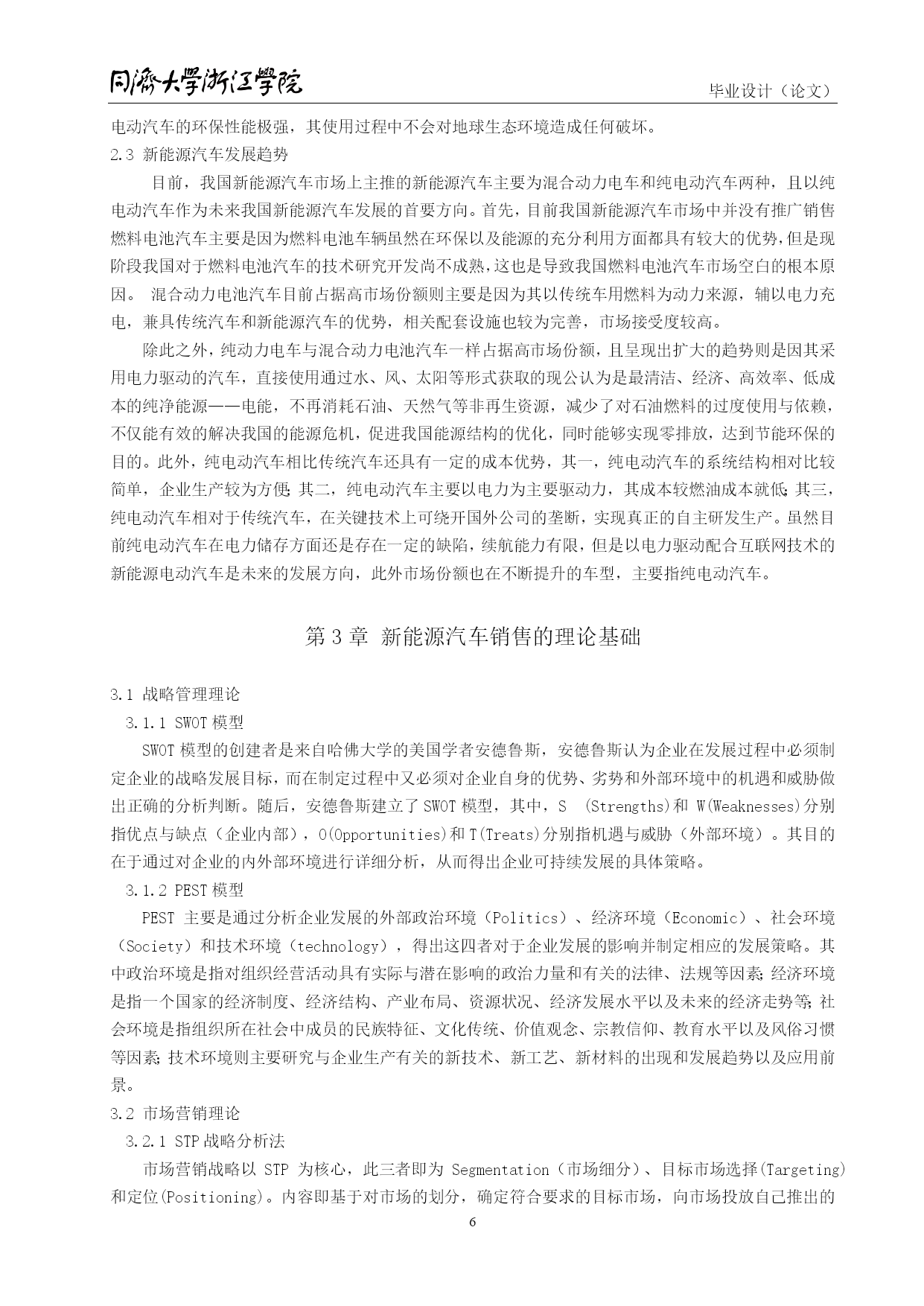 同济大学浙江学院

毕业设计（论文）

电动汽车的环保性能极强，其使用过程中不会对地球生态环境造成任何破坏。

2.3 新能源汽车发展趋势

目前，我国新能源汽车市场上主推的新能源汽车主要为混合动力电车和纯电动汽车两种，且以纯电动汽车作为未来我国新能源汽车发展的首要方向。首先，目前我国新能源汽车市场中并没有推广销售燃料电池汽车主要是因为燃料电池车辆虽然在环保以及能源的充分利用方面都具有较大的优势，但是现阶段我国对于燃料电池汽车的技术研究开发尚不成熟，这也是导致我国燃料电池汽车市场空白的根本原因。 混合动力电池汽车目前占据高市场份额则主要是因为其以传统车用燃料为动力来源，辅以电力充电，兼具传统汽车和新能源汽车的优势，相关配套设施也较为完善，市场接受度较高。

除此之外，纯动力电车与混合动力电池汽车一样占据高市场份额，且呈现出扩大的趋势则是因其采用电力驱动的汽车，直接使用通过水、风、太阳等形式获取的现公认为是最清洁、经济、高效率、低成本的纯净能源——电能，不再消耗石油、天然气等非再生资源，减少了对石油燃料的过度使用与依赖，不仅能有效的解决我国的能源危机，促进我国能源结构的优化，同时能够实现零排放，达到节能环保的目的。此外，纯电动汽车相比传统汽车还具有一定的成本优势，其一，纯电动汽车的系统结构相对比较简单，企业生产较为方便；其二，纯电动汽车主要以电力为主要驱动力，其成本较燃油成本就低；其三，纯电动汽车相对于传统汽车，在关键技术上可绕开国外公司的垄断，实现真正的自主研发生产。虽然目前纯电动汽车在电力储存方面还是存在一定的缺陷，续航能力有限，但是以电力驱动配合互联网技术的新能源电动汽车是未来的发展方向，此外市场份额也在不断提升的车型，主要指纯电动汽车。

第 3 章 新能源汽车销售的理论基础

3.1 战略管理理论

3.1.1 SWOT 模型

SWOT 模型的创建者是来自哈佛大学的美国学者安德鲁斯，安德鲁斯认为企业在发展过程中必须制定企业的战略发展目标，而在制定过程中又必须对企业自身的优势、劣势和外部环境中的机遇和威胁做出正确的分析判断。随后，安德鲁斯建立了 SWOT 模型，其中，S (Strengths)和 W(Weaknesses)分别指优点与缺点（企业内部），O(Opportunities)和 T(Treats)分别指机遇与威胁（外部环境）。其目的在于通过对企业的内外部环境进行详细分析，从而得出企业可持续发展的具体策略。

3.1.2 PEST 模型

PEST 主要是通过分析企业发展的外部政治环境（Politics）、经济环境（Economic）、社会环境（Society）和技术环境（technology），得出这四者对于企业发展的影响并制定相应的发展策略。其中政治环境是指对组织经营活动具有实际与潜在影响的政治力量和有关的法律、法规等因素；经济环境是指一个国家的经济制度、经济结构、产业布局、资源状况、经济发展水平以及未来的经济走势等；社会环境是指组织所在社会中成员的民族特征、文化传统、价值观念、宗教信仰、教育水平以及风俗习惯等因素；技术环境则主要研究与企业生产有关的新技术、新工艺、新材料的出现和发展趋势以及应用前景。

3.2 市场营销理论

3.2.1 STP 战略分析法

市场营销战略以 STP 为核心，此三者即为 Segmentation（市场细分）、目标市场选择(Targeting)和定位(Positioning)。内容即基于对市场的划分，确定符合要求的目标市场，向市场投放自己推出的

6